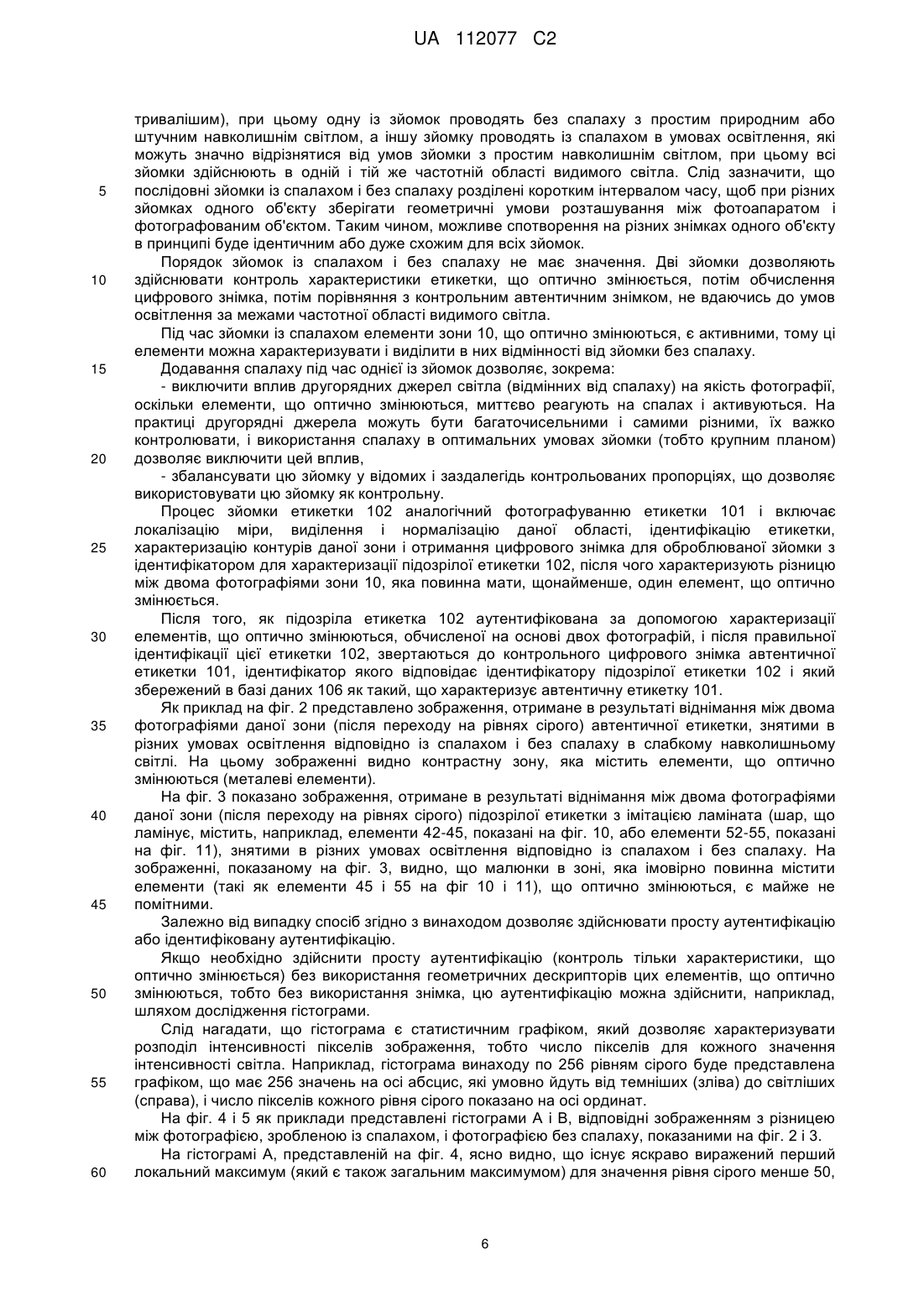 UA 112077 C2

тривалішим), при цьому одну із зйомок проводять без спалаху з простим природним або штучним навколишнім світлом, а іншу зйомку проводять із спалахом в умовах освітлення, які можуть значно відрізнятися від умов зйомки з простим навколишнім світлом, при цьому всі зйомки здійснюють в одній і тій же частотній області видимого світла. Слід зазначити, що 5 послідовні зйомки із спалахом і без спалаху розділені коротким інтервалом часу, щоб при різних зйомках одного об'єкту зберігати геометричні умови розташування між фотоапаратом і фотографованим об'єктом. Таким чином, можливе спотворення на різних знімках одного об'єкту в принципі буде ідентичним або дуже схожим для всіх зйомок.

Порядок зйомок із спалахом і без спалаху не має значення. Дві зйомки дозволяють 10 здійснювати контроль характеристики етикетки, що оптично змінюється, потім обчислення цифрового знімка, потім порівняння з контрольним автентичним знімком, не вдаючись до умов освітлення за межами частотної області видимого світла.

Під час зйомки із спалахом елементи зони 10, що оптично змінюються, є активними, тому ці елементи можна характеризувати і виділити в них відмінності від зйомки без спалаху.

15 Додавання спалаху під час однієї із зйомок дозволяє, зокрема:

- виключити вплив другорядних джерел світла (відмінних від спалаху) на якість фотографії, оскільки елементи, що оптично змінюються, миттєво реагують на спалах і активуються. На практиці другорядні джерела можуть бути багаточисельними і самими різними, їх важко контролювати, і використання спалаху в оптимальних умовах зйомки (тобто крупним планом) 20 дозволяє виключити цей вплив,

- збалансувати цю зйомку у відомих і заздалегідь контрольованих пропорціях, що дозволяє використовувати цю зйомку як контрольну.

Процес зйомки етикетки 102 аналогічний фотографуванню етикетки 101 і включає локалізацію міри, виділення і нормалізацію даної області, ідентифікацію етикетки, 25 характеризацію контурів даної зони і отримання цифрового знімка для оброблюваної зйомки з ідентифікатором для характеризації підозрілої етикетки 102, після чого характеризують різницю між двома фотографіями зони 10, яка повинна мати, щонайменше, один елемент, що оптично змінюється.

Після того, як підозріла етикетка 102 аутентифікована за допомогою характеризації 30 елементів, що оптично змінюються, обчисленої на основі двох фотографій, і після правильної ідентифікації цієї етикетки 102, звертаються до контрольного цифрового знімка автентичної етикетки 101, ідентифікатор якого відповідає ідентифікатору підозрілої етикетки 102 і який збережений в базі даних 106 як такий, що характеризує автентичну етикетку 101.

Як приклад на фіг. 2 представлено зображення, отримане в результаті віднімання між двома 35 фотографіями даної зони (після переходу на рівнях сірого) автентичної етикетки, знятими в різних умовах освітлення відповідно із спалахом і без спалаху в слабкому навколишньому світлі. На цьому зображенні видно контрастну зону, яка містить елементи, що оптично змінюються (металеві елементи).

На фіг. 3 показано зображення, отримане в результаті віднімання між двома фотографіями 40 даної зони (після переходу на рівнях сірого) підозрілої етикетки з імітацією ламіната (шар, що ламінує, містить, наприклад, елементи 42-45, показані на фіг. 10, або елементи 52-55, показані на фіг. 11), знятими в різних умовах освітлення відповідно із спалахом і без спалаху. На зображенні, показаному на фіг. 3, видно, що малюнки в зоні, яка імовірно повинна містити елементи (такі як елементи 45 і 55 на фіг 10 і 11), що оптично змінюються, є майже не 45 помітними.

Залежно від випадку спосіб згідно з винаходом дозволяє здійснювати просту аутентифікацію або ідентифіковану аутентифікацію.

Якщо необхідно здійснити просту аутентифікацію (контроль тільки характеристики, що оптично змінюється) без використання геометричних дескрипторів цих елементів, що оптично 50 змінюються, тобто без використання знімка, цю аутентифікацію можна здійснити, наприклад, шляхом дослідження гістограми.

Слід нагадати, що гістограма є статистичним графіком, який дозволяє характеризувати розподіл інтенсивності пікселів зображення, тобто число пікселів для кожного значення інтенсивності світла. Наприклад, гістограма винаходу по 256 рівням сірого буде представлена 55 графіком, що має 256 значень на осі абсцис, які умовно йдуть від темніших (зліва) до світліших (справа), і число пікселів кожного рівня сірого показано на осі ординат.

На фіг. 4 і 5 як приклади представлені гістограми А і В, відповідні зображенням з різницею між фотографією, зробленою із спалахом, і фотографією без спалаху, показаними на фіг. 2 і 3.

На гістограмі А, представленій на фіг. 4, ясно видно, що існує яскраво виражений перший 60 локальний максимум (який є також загальним максимумом) для значення рівня сірого менше 50,

6